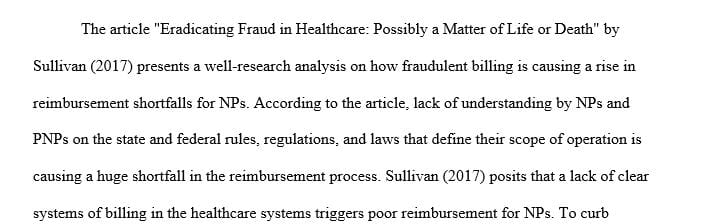 The article "Eradicating Fraud in Healthcare: Possibly a Matter of Life or Death" by Sullivan (2017) presents a well-research analysis on how fraudulent billing is causing a rise in reimbursement shortfalls for NPs. According to the article, lack of understanding by NPs and PNPs on the state and federal rules, regulations, and laws that define their scope of operation is causing a huge shortfall in the reimbursement process. Sullivan (2017) posits that a lack of clear systems of billing in the healthcare systems triggers poor reimbursement for NPs. To curb